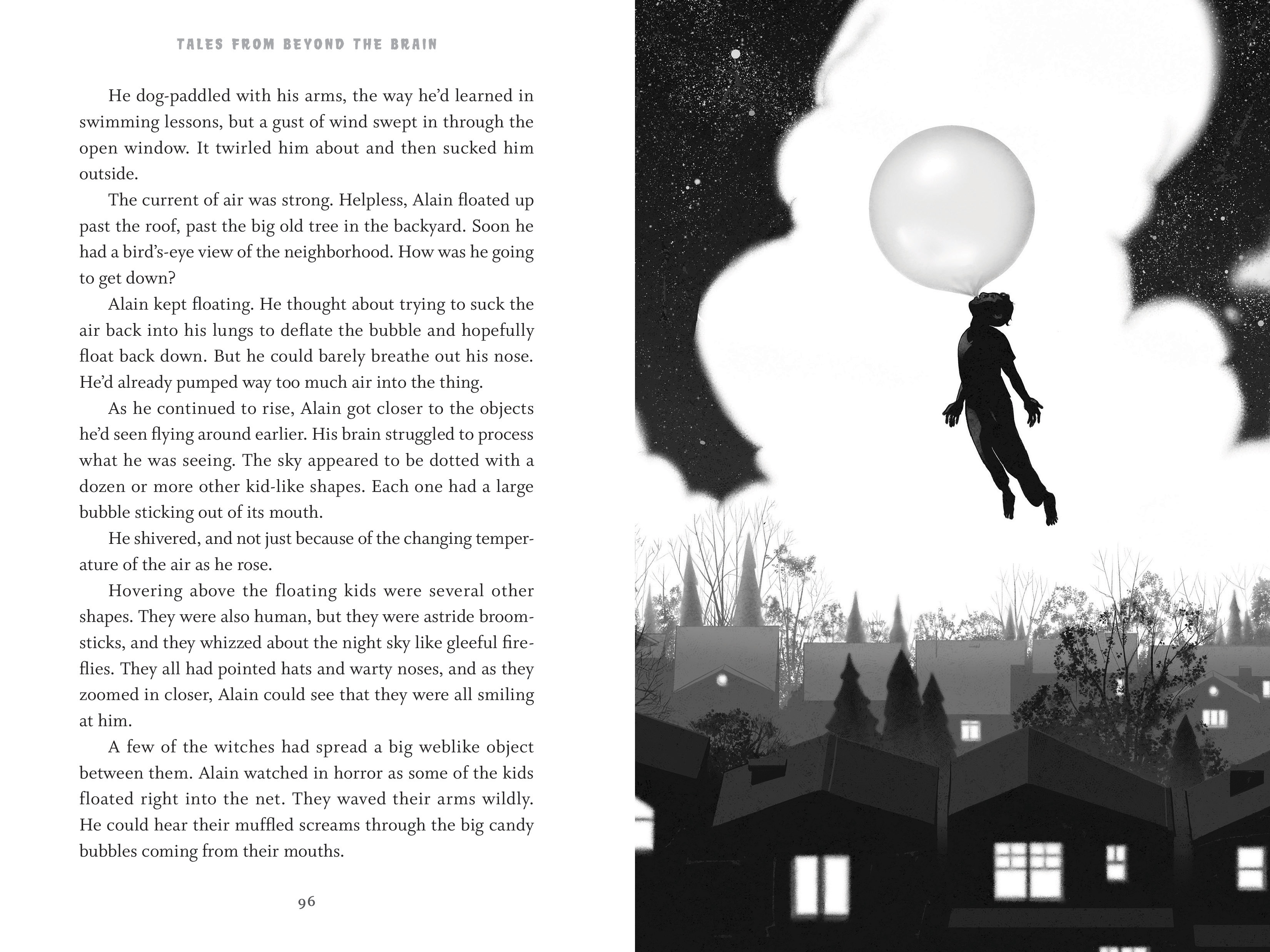 TALES FROM BEYOND THE BRAIN

He dog-paddled with his arms, the way he'd learned in swimming lessons, but a gust of wind swept in through the open window. It twirled him about and then sucked him outside.

The current of air was strong. Helpless, Alain floated up past the roof, past the big old tree in the backyard. Soon he had a bird's-eye view of the neighborhood. How was he going to get down?

Alain kept floating. He thought about trying to suck the air back into his lungs to deflate the bubble and hopefully float back down. But he could barely breathe out his nose. He'd already pumped way too much air into the thing.

As he continued to rise, Alain got closer to the objects he'd seen flying around earlier. His brain struggled to process what he was seeing. The sky appeared to be dotted with a dozen or more other kid-like shapes. Each one had a large bubble sticking out of its mouth.

He shivered, and not just because of the changing temperature of the air as he rose.

Hovering above the floating kids were several other shapes. They were also human, but they were astride broomsticks, and they whizzed about the night sky like gleeful fireflies. They all had pointed hats and warty noses, and as they zoomed in closer, Alain could see that they were all smiling at him.

A few of the witches had spread a big weblike object between them. Alain watched in horror as some of the kids floated right into the net. They waved their arms wildly. He could hear their muffled screams through the big candy bubbles coming from their mouths.

96